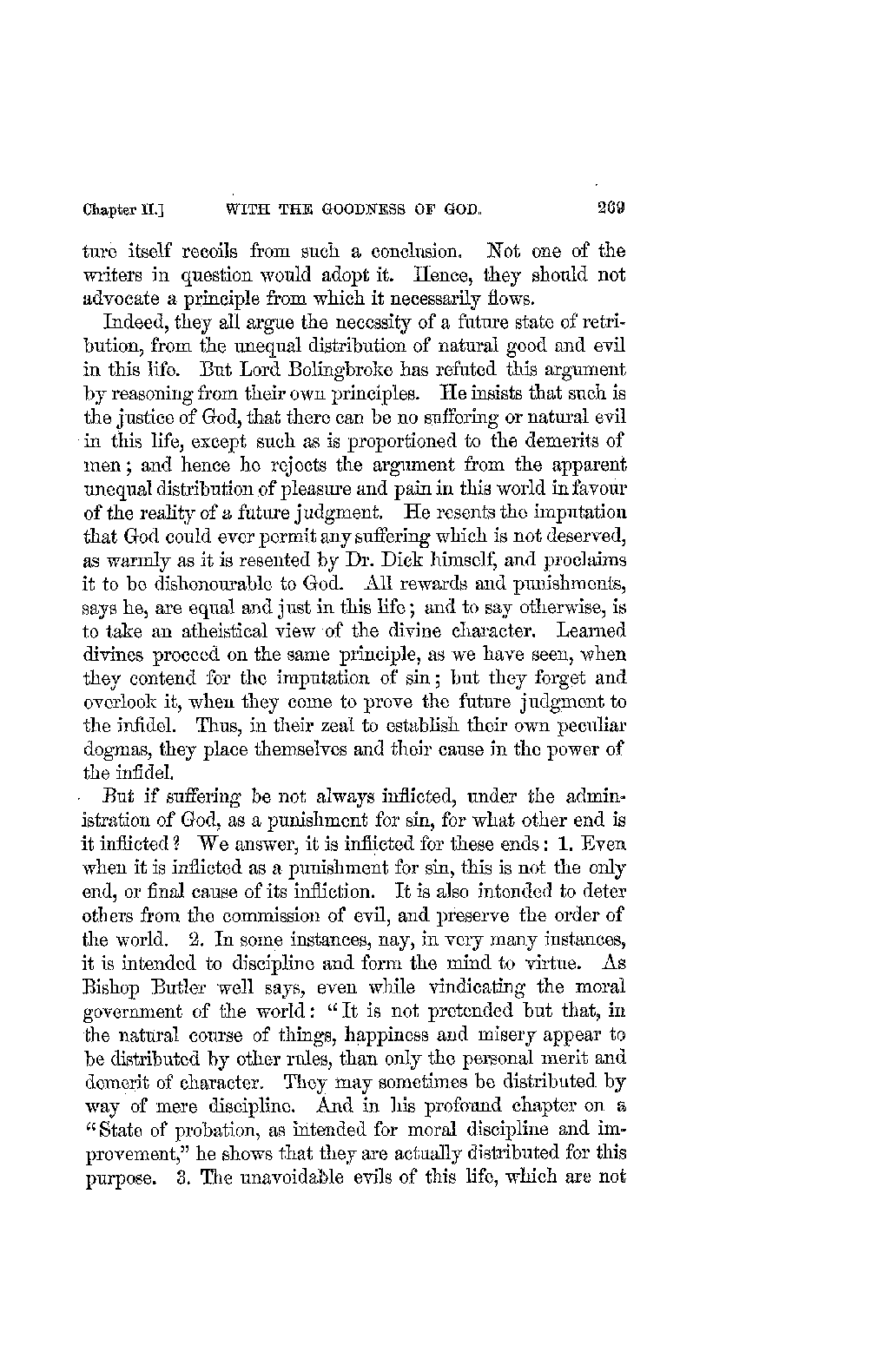 Chapter II.] WITH THE GOODNESS OF GOD. 269

ture itself recoils from such a conclusion. Not one of the writers in question would adopt it. Hence, they should not advocate a principle from which it necessarily flows.

Indeed, they all argue the necessity of a future state of retribution, from the unequal distribution of natural good and evil in this life. But Lord Bolingbroke has refuted this argument by reasoning from their own principles. He insists that such is the justice of God, that there can be no suffering or natural evil in this life, except such as is proportioned to the demerits of men; and hence he rejects the argument from the apparent unequal distribution of pleasure and pain in this world in favour of the reality of a future judgment. He resents the imputation that God could ever permit any suffering which is not deserved, as warmly as it is resented by Dr. Dick himself, and proclaims it to be dishonourable to God. All rewards and punishments, says he, are equal and just in this life; and to say otherwise, is to take an atheistical view of the divine character. Learned divines proceed on the same principle, as we have seen, when they contend for the imputation of sin; but they forget and overlook it, when they come to prove the future judgment to the infidel. Thus, in their zeal to establish their own peculiar dogmas, they place themselves and their cause in the power of the infidel.

But if suffering be not always inflicted, under the administration of God, as a punishment for sin, for what other end is it inflicted? We answer, it is inflicted for these ends: 1. Even when it is inflicted as a punishment for sin, this is not the only end, or final cause of its infliction. It is also intended to deter others from the commission of evil, and preserve the order of the world. 2. In some instances, nay, in very many instances, it is intended to discipline and form the mind to virtue. As Bishop Butler well says, even while vindicating the moral government of the world: "It is not pretended but that, in the natural course of things, happiness and misery appear to be distributed by other rules, than only the personal merit and demerit of character. They may sometimes be distributed by way of mere discipline. And in his profound chapter on a "State of probation, as intended for moral discipline and improvement," he shows that they are actually distributed for this purpose. 3. The unavoidable evils of this life, which are not